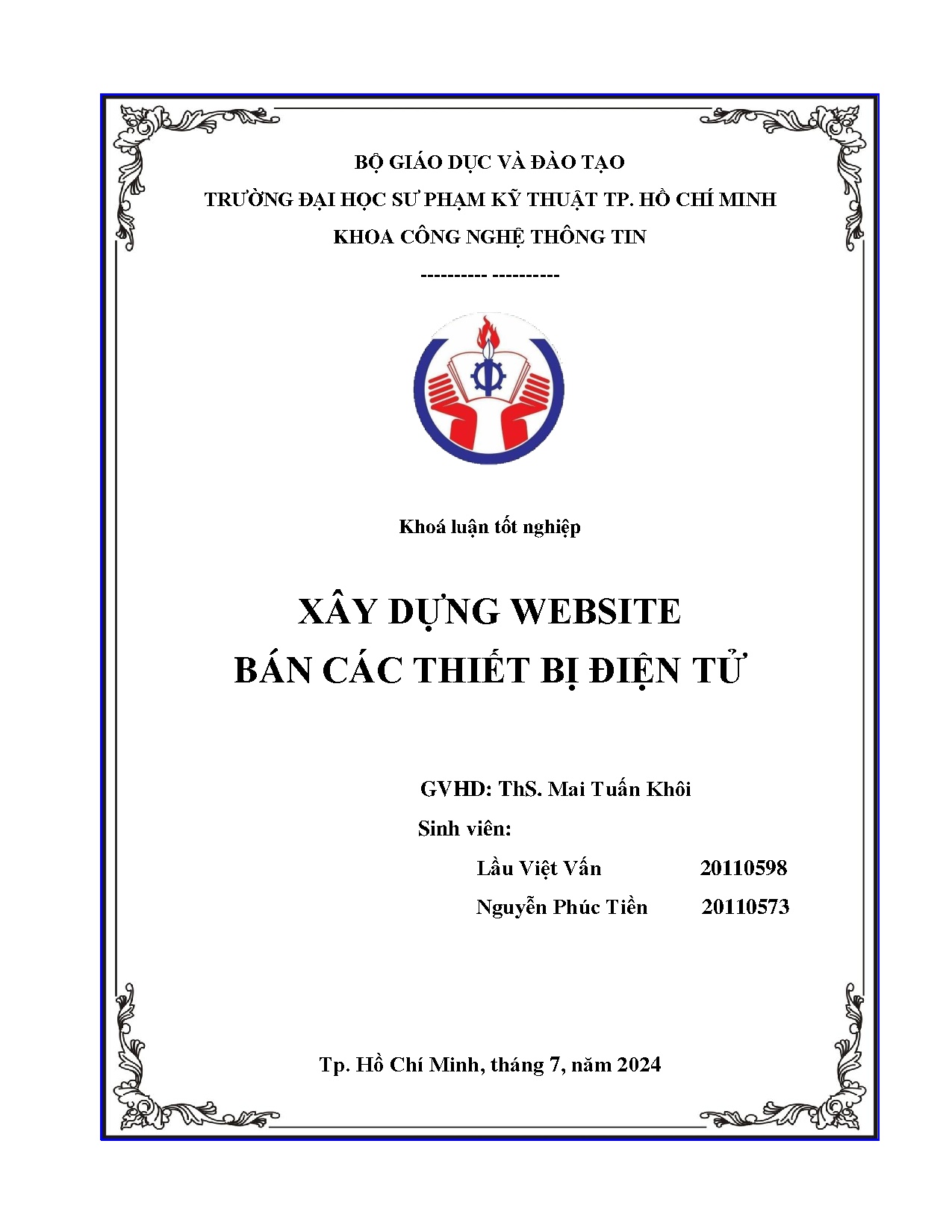 BỘ GIÁO DỤC VÀ ĐÀO TẠO
TRƯỜNG ĐẠI HỌC SƯ PHẠM KỸ THUẬT TP. HỒ CHÍ MINH
KHOA CÔNG NGHỆ THÔNG TIN
---------- ----------

Khoá luận tốt nghiệp

XÂY DỰNG WEBSITE
BÁN CÁC THIẾT BỊ ĐIỆN TỬ

GVHD: ThS. Mai Tuấn Khôi
Sinh viên:
Lầu Việt Vấn 20110598
Nguyễn Phúc Tiền 20110573

Tp. Hồ Chí Minh, tháng 7, năm 2024